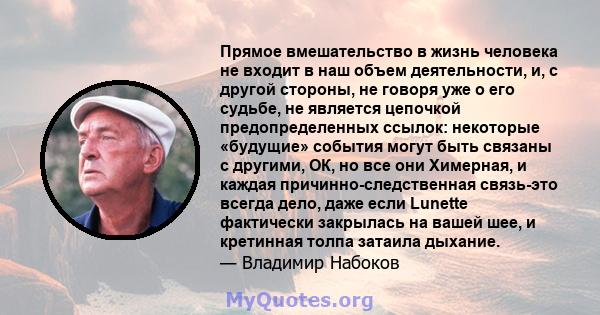 Прямое вмешательство в жизнь человека не входит в наш объем деятельности, и, с другой стороны, не говоря уже о его судьбе, не является цепочкой предопределенных ссылок: некоторые «будущие» события могут быть связаны с другими, ОК, но все они Химерная, и каждая причинно-следственная связь-это всегда дело, даже если Lunette фактически закрылась на вашей шее, и кретинная толпа затаила дыхание.
— Владимир Набоков

MyQuotes.org